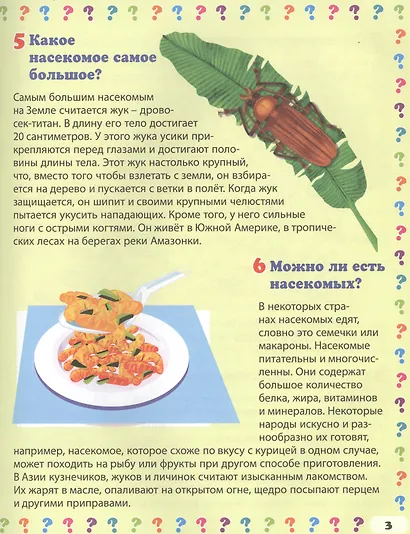 5 Какое насекомое самое большое?

Самым большим насекомым на Земле считается жук – дровосек-титан. В длину его тело достигает 20 сантиметров. У этого жука усики прикрепляются перед глазами и достигают половины длины тела. Этот жук настолько крупный, что, вместо того чтобы взлетать с земли, он взбирается на дерево и пускается с ветки в полёт. Когда жук защищается, он шипит и своими крупными челюстями пытается укусить нападающих. Кроме того, у него сильные ноги с острыми когтями. Он живёт в Южной Америке, в тропических лесах на берегах реки Амазонки.

6 Можно ли есть насекомых?

В некоторых странах насекомых едят, словно это семечки или макароны. Насекомые питательны и многочисленны. Они содержат большое количество белка, жира, витаминов и минералов. Некоторые народы искусно и разнообразно их готовят, например, насекомое, которое схоже по вкусу с курицей в одном случае, может походить на рыбу или фрукты при другом способе приготовления. В Азии кузнечиков, жуков и личинок считают изысканным лакомством. Их жарят в масле, опаливают на открытом огне, щедро посыпают перцем и другими приправами.

3